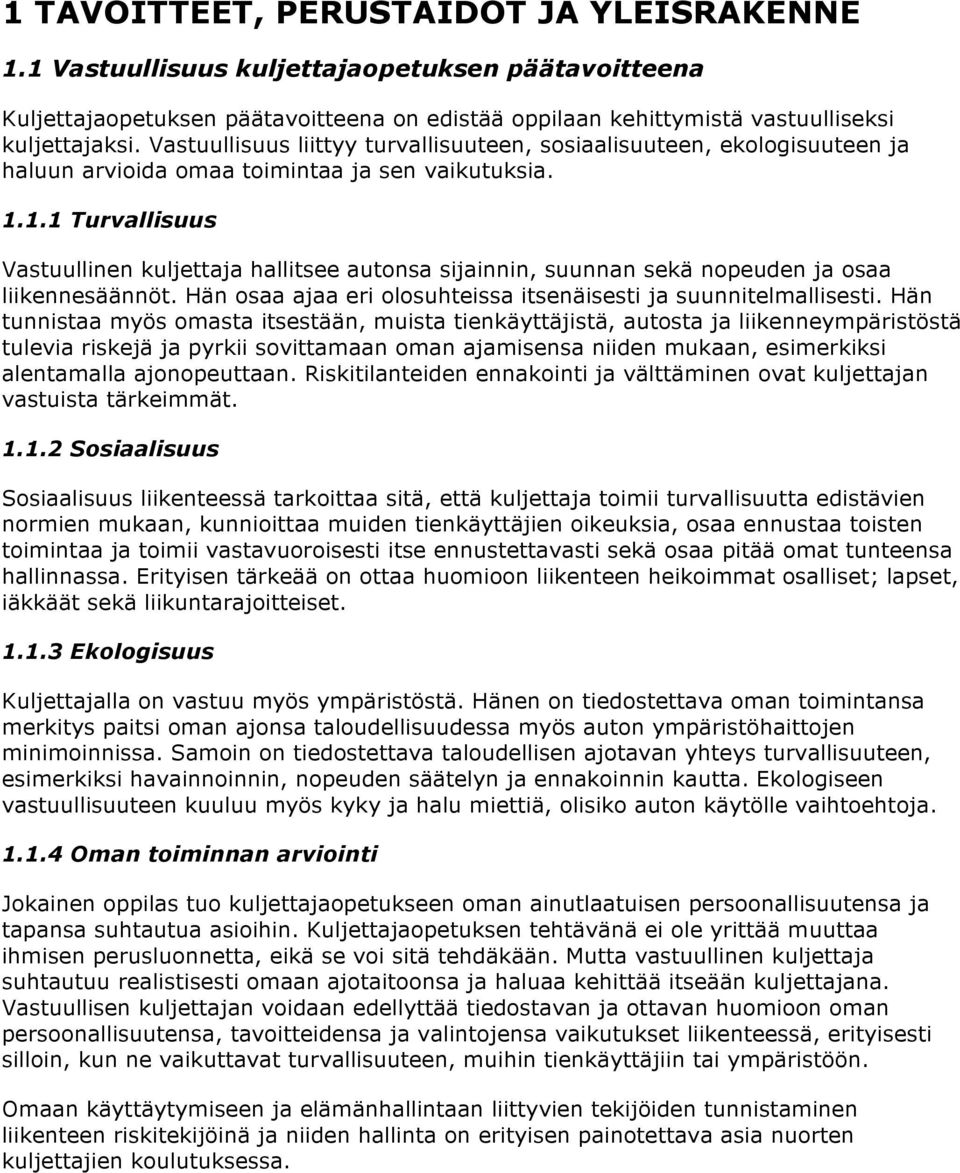 1 TAVOITTEET, PERUSTAIDOT JA YLEISRAKENNE

1.1 Vastuullisuus kuljettajaopetuksen päätavoitteena

Kuljettajaopetuksen päätavoitteena on edistää oppilaan kehittymistä vastuulliseksi kuljettajaksi. Vastuullisuus liittyy turvallisuuteen, sosiaalisuuteen, ekologisuuteen ja haluun arvioida omaa toimintaa ja sen vaikutuksia.

1.1.1 Turvallisuus

Vastuullinen kuljettaja hallitsee autonsa sijainnin, suunnan sekä nopeuden ja osaa liikennesäännöt. Hän osaa ajaa eri olosuhteissa itsenäisesti ja suunnitelmallisesti. Hän tunnistaa myös omasta itsestään, muista tienkäyttäjistä, autosta ja liikenneympäristöstä tulevia riskejä ja pyrkii sovittamaan oman ajamisensa niiden mukaan, esimerkiksi alentamalla ajonopeuttaan. Riskitilanteiden ennakointi ja välttäminen ovat kuljettajan vastuista tärkeimmät.

1.1.2 Sosiaalisuus

Sosiaalisuus liikenteessä tarkoittaa sitä, että kuljettaja toimii turvallisuutta edistävien normien mukaan, kunnioittaa muiden tienkäyttäjien oikeuksia, osaa ennustaa toisten toimintaa ja toimii vastavuoroisesti itse ennustettavasti sekä osaa pitää omat tunteensa hallinnassa. Erityisen tärkeää on ottaa huomioon liikenteen heikoimmat osalliset; lapset, iäkkäät sekä liikuntarajoitteiset.

1.1.3 Ekologisuus

Kuljettajalla on vastuu myös ympäristöstä. Hänen on tiedostettava oman toimintansa merkitys paitsi oman ajonsa taloudellisuudessa myös auton ympäristöhaittojen minimoinnissa. Samoin on tiedostettava taloudellisen ajotavan yhteys turvallisuuteen, esimerkiksi havainnoinnin, nopeuden säätelyn ja ennakoinnin kautta. Ekologiseen vastuullisuuteen kuuluu myös kyky ja halu miettiä, olisiko auton käytölle vaihtoehtoja.

1.1.4 Oman toiminnan arviointi

Jokainen oppilas tuo kuljettajaopetukseen oman ainutlaatuisen persoonallisuutensa ja tapansa suhtautua asioihin. Kuljettajaopetuksen tehtävänä ei ole yrittää muuttaa ihmisen perusluonnetta, eikä se voi sitä tehdäkään. Mutta vastuullinen kuljettaja suhtautuu realistisesti omaan ajotaitoonsa ja haluaa kehittää itseään kuljettajana. Vastuullisen kuljettajan voidaan edellyttää tiedostavan ja ottavan huomioon oman persoonallisuutensa, tavoitteidensa ja valintojensa vaikutukset liikenteessä, erityisesti silloin, kun ne vaikuttavat turvallisuuteen, muihin tienkäyttäjiin tai ympäristöön.

Omaan käyttäytymiseen ja elämänhallintaan liittyvien tekijöiden tunnistaminen liikenteen riskitekijöinä ja niiden hallinta on erityisen painotettava asia nuorten kuljettajien koulutuksessa.